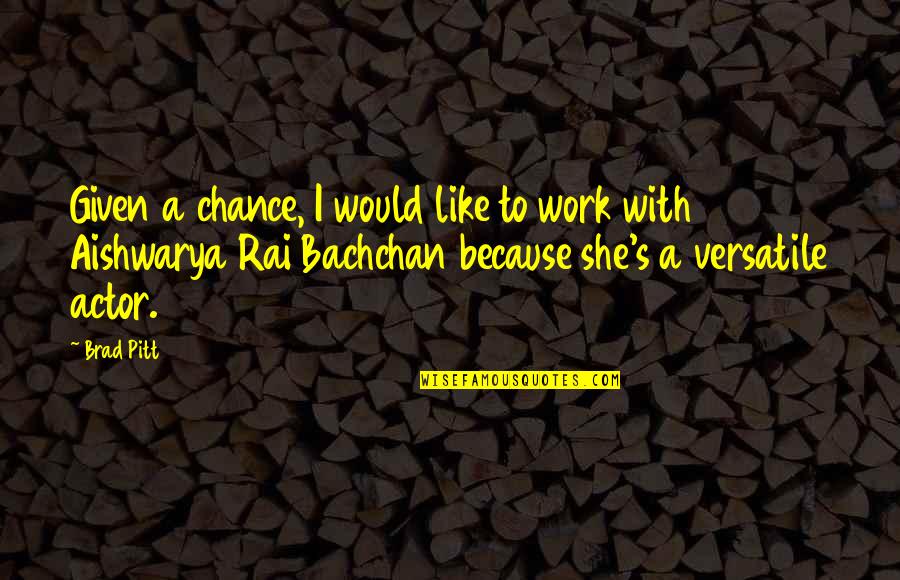 Given a chance, I would like to work with Aishwarya Rai Bachchan because she's a versatile actor.

~ Brad Pitt

WISEFAMOUSQUOTES.COM